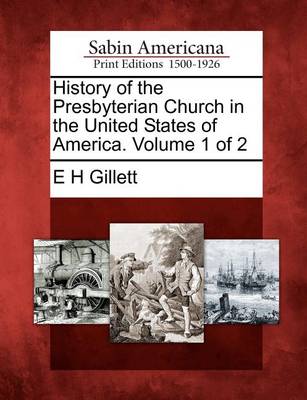 Sabin Americana
Print Editions 1500-1926

History of the Presbyterian Church in the United States of America. Volume 1 of 2

E H Gillett